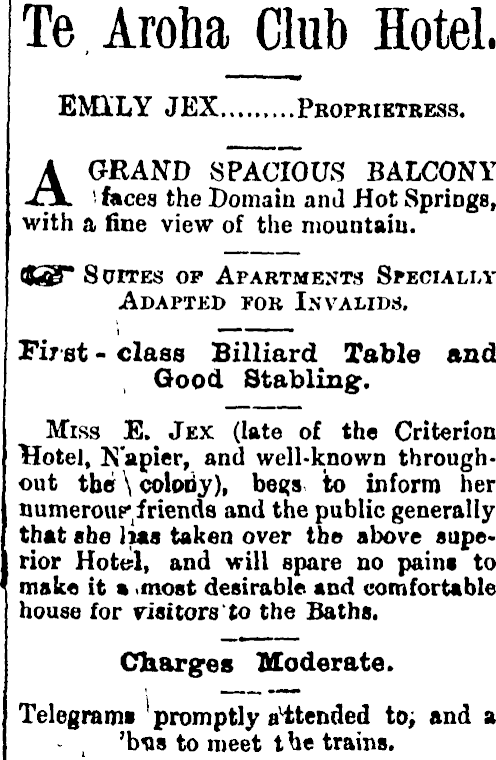 Te Aroha Club Hotel.

EMILY JEX.........PROPRIETRESS.

A GRAND SPACIOUS BALCONY faces the Domain and Hot Springs, with a fine view of the mountain.

SUITES OF APARTMENTS SPECIALLY ADAPTED FOR INVALIDS.

First-class Billiard Table and Good Stabling.

MISS E. JEX (late of the Criterion Hotel, Napier, and well-known throughout the colony), begs to inform her numerous friends and the public generally that she has taken over the above superior Hotel, and will spare no pains to make it a most desirable and comfortable house for visitors to the Baths.

Charges Moderate.

Telegrams promptly attended to; and a 'bus to meet the trains.